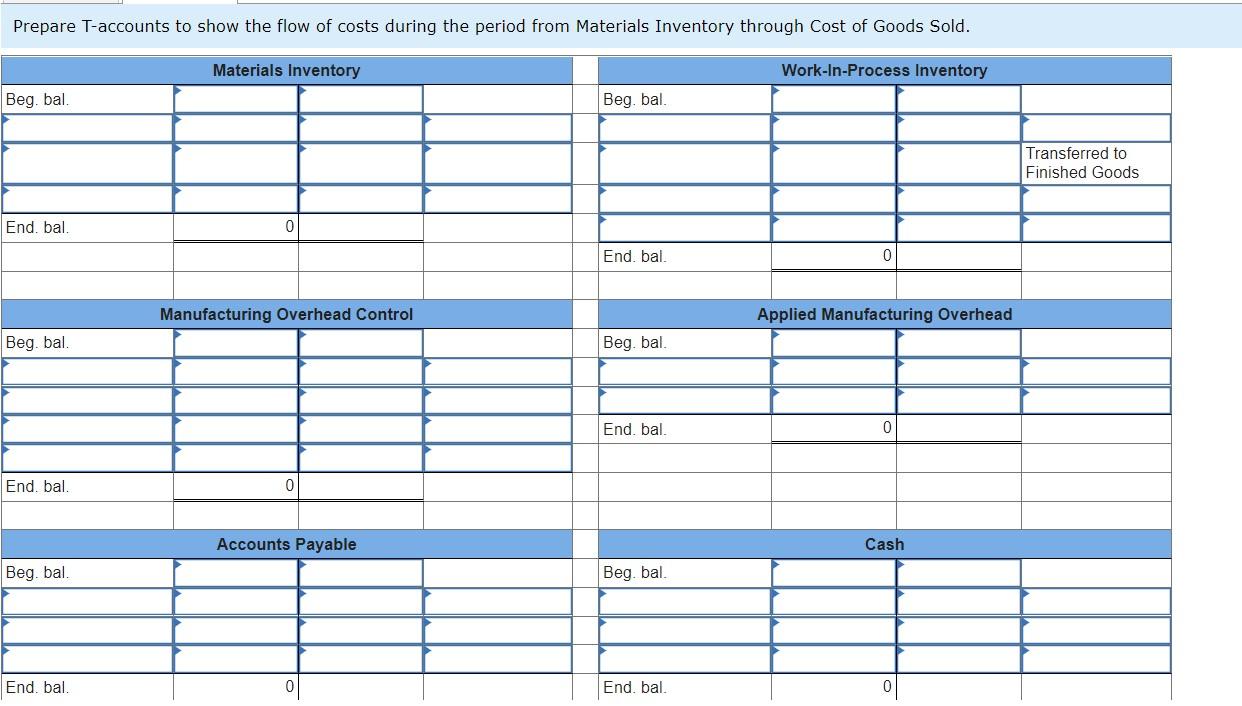 Prepare T-accounts to show the flow of costs during the period from Materials Inventory through Cost of Goods Sold.

| Materials Inventory | | | |
|---|---|---|---|
| Beg. bal. | | | |
| | | | |
| | | | |
| | | | |
| End. bal. | 0 | | |

| Work-In-Process Inventory | | | |
|---|---|---|---|
| Beg. bal. | | | |
| | | | |
| | | | Transferred to Finished Goods |
| | | | |
| | | | |
| End. bal. | 0 | | |

| Manufacturing Overhead Control | | | |
|---|---|---|---|
| Beg. bal. | | | |
| | | | |
| | | | |
| | | | |
| | | | |
| End. bal. | 0 | | |

| Applied Manufacturing Overhead | | | |
|---|---|---|---|
| Beg. bal. | | | |
| | | | |
| | | | |
| End. bal. | 0 | | |

| Accounts Payable | | | |
|---|---|---|---|
| Beg. bal. | | | |
| | | | |
| | | | |
| | | | |
| End. bal. | 0 | | |

| Cash | | | |
|---|---|---|---|
| Beg. bal. | | | |
| | | | |
| | | | |
| | | | |
| End. bal. | 0 | | |